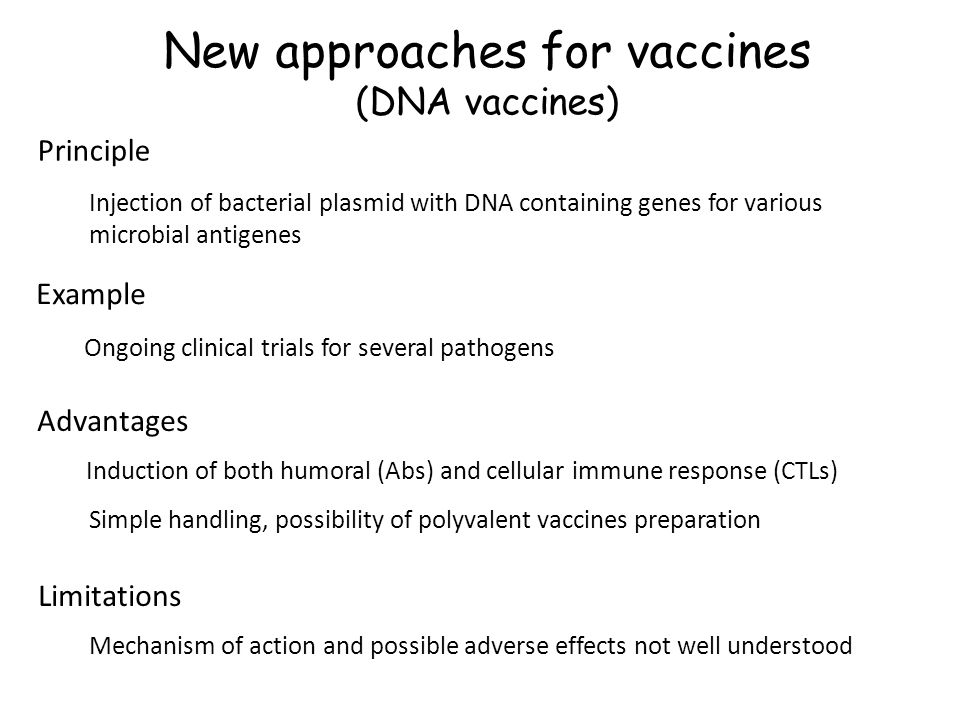 New approaches for vaccines
(DNA vaccines)

Principle

Injection of bacterial plasmid with DNA containing genes for various microbial antigenes

Example

Ongoing clinical trials for several pathogens

Advantages

Induction of both humoral (Abs) and cellular immune response (CTLs)

Simple handling, possibility of polyvalent vaccines preparation

Limitations

Mechanism of action and possible adverse effects not well understood